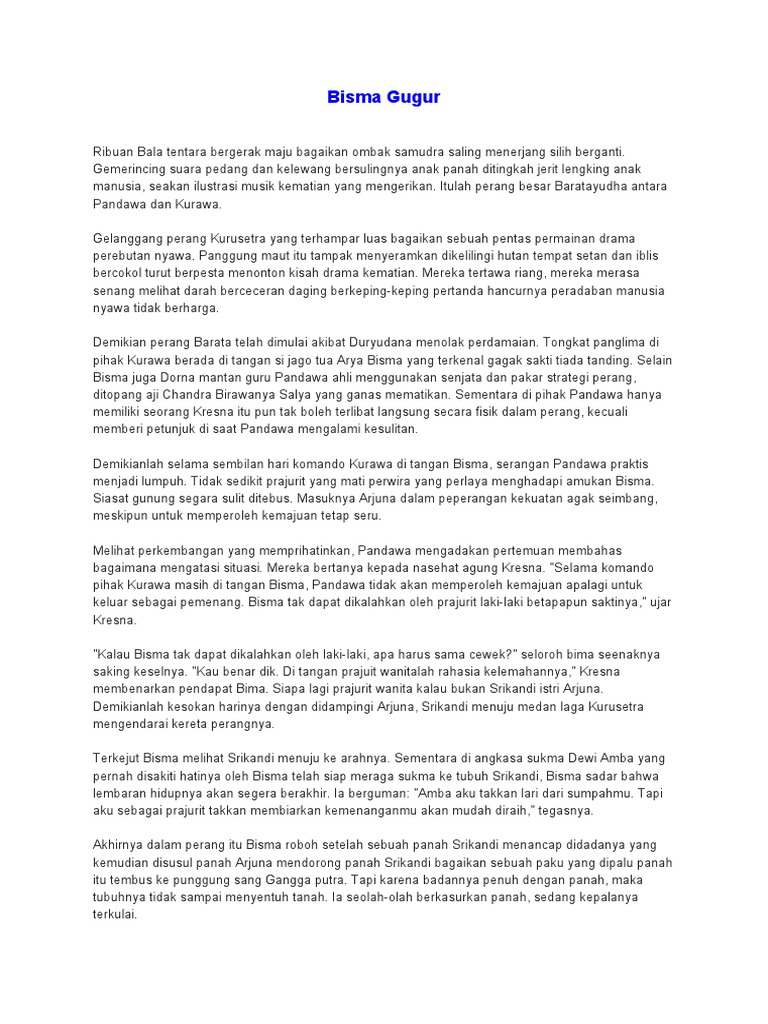 Bisma Gugur

Ribuan Bala tentara bergerak maju bagaikan ombak samudra saling menerjang silih berganti. Gemerincing suara pedang dan kelewang bersulingnya anak panah ditingkah jerit lengking anak manusia, seakan ilustrasi musik kematian yang mengerikan. Itulah perang besar Baratayudha antara Pandawa dan Kurawa.

Gelanggang perang Kurusetra yang terhampar luas bagaikan sebuah pentas permainan drama perebutan nyawa. Panggung maut itu tampak menyeramkan dikelilingi hutan tempat setan dan iblis bercokol turut berpesta menonton kisah drama kematian. Mereka tertawa riang, mereka merasa senang melihat darah berceceran daging berkeping-keping pertanda hancurnya peradaban manusia nyawa tidak berharga.

Demikian perang Barata telah dimulai akibat Duryudana menolak perdamaian. Tongkat panglima di pihak Kurawa berada di tangan si jago tua Arya Bisma yang terkenal gagak sakti tiada tanding. Selain Bisma juga Dorna mantan guru Pandawa ahli menggunakan senjata dan pakar strategi perang, ditopang aji Chandra Birawanya Salya yang ganas mematikan. Sementara di pihak Pandawa hanya memiliki seorang Kresna itu pun tak boleh terlibat langsung secara fisik dalam perang, kecuali memberi petunjuk di saat Pandawa mengalami kesulitan.

Demikianlah selama sembilan hari komando Kurawa di tangan Bisma, serangan Pandawa praktis menjadi lumpuh. Tidak sedikit prajurit yang mati perwira yang perlaya menghadapi amukan Bisma. Siasat gunung segara sulit ditebus. Masuknya Arjuna dalam peperangan kekuatan agak seimbang, meskipun untuk memperoleh kemajuan tetap seru.

Melihat perkembangan yang memprihatinkan, Pandawa mengadakan pertemuan membahas bagaimana mengatasi situasi. Mereka bertanya kepada nasehat agung Kresna. "Selama komando pihak Kurawa masih di tangan Bisma, Pandawa tidak akan memperoleh kemajuan apalagi untuk keluar sebagai pemenang. Bisma tak dapat dikalahkan oleh prajurit laki-laki betapapun saktinya," ujar Kresna.

"Kalau Bisma tak dapat dikalahkan oleh laki-laki, apa harus sama cewek?" seloroh bima seenaknya saking keselnya. "Kau benar dik. Di tangan prajuit wanitalah rahasia kelemahannya," Kresna membenarkan pendapat Bima. Siapa lagi prajurit wanita kalau bukan Srikandi istri Arjuna. Demikianlah kesokan harinya dengan didampingi Arjuna, Srikandi menuju medan laga Kurusetra mengendarai kereta perangnya.

Terkejut Bisma melihat Srikandi menuju ke arahnya. Sementara di angkasa sukma Dewi Amba yang pernah disakiti hatinya oleh Bisma telah siap meraga sukma ke tubuh Srikandi, Bisma sadar bahwa lembaran hidupnya akan segera berakhir. Ia berguman: "Amba aku takkan lari dari sumpahmu. Tapi aku sebagai prajurit takkan membiarkan kemenanganmu akan mudah diraih," tegasnya.

Akhirnya dalam perang itu Bisma roboh setelah sebuah panah Srikandi menancap didadanya yang kemudian disusul panah Arjuna mendorong panah Srikandi bagaikan sebuah paku yang dipalu panah itu tembus ke punggung sang Gangga putra. Tapi karena badannya penuh dengan panah, maka tubuhnya tidak sampai menyentuh tanah. Ia seolah-olah berkasurkan panah, sedang kepalanya terkulai.